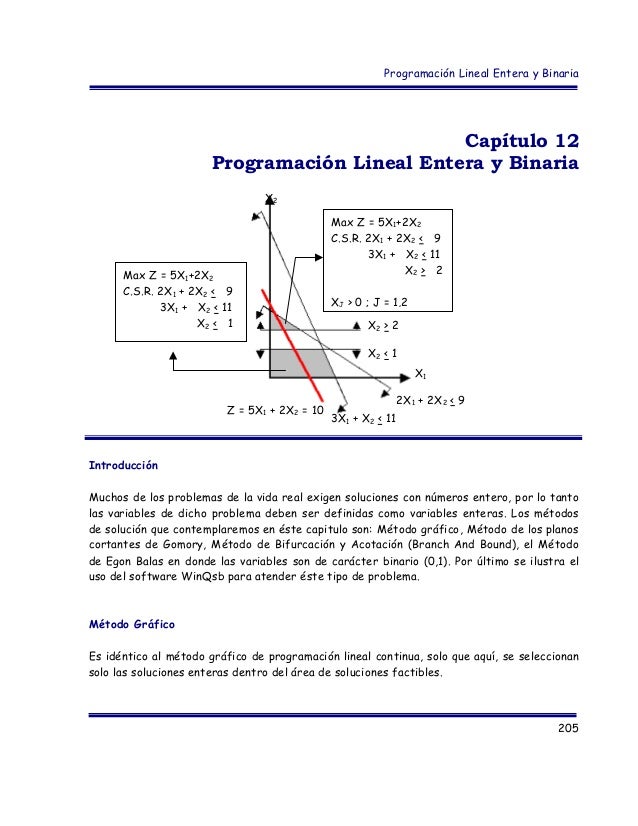 Programación Lineal Entera y Binaria

Capítulo 12
Programación Lineal Entera y Binaria

$X_2$

Max Z = $5X_1+2X_2$
C.S.R. $2X_1 + 2X_2 \leq 9$
$3X_1 + X_2 \leq 11$
$X_2 \geq 2$

$X_J > 0$ ; J = 1,2

Max Z = $5X_1+2X_2$
C.S.R. $2X_1 + 2X_2 \leq 9$
$3X_1 + X_2 \leq 11$
$X_2 \leq 1$

$X_2 \geq 2$

$X_2 \leq 1$

$X_1$

$2X_1 + 2X_2 \leq 9$

Z = $5X_1 + 2X_2 = 10$

$3X_1 + X_2 \leq 11$

Introducción

Muchos de los problemas de la vida real exigen soluciones con números entero, por lo tanto las variables de dicho problema deben ser definidas como variables enteras. Los métodos de solución que contemplaremos en éste capitulo son: Método gráfico, Método de los planos cortantes de Gomory, Método de Bifurcación y Acotación (Branch And Bound), el Método de Egon Balas en donde las variables son de carácter binario (0,1). Por último se ilustra el uso del software WinQsb para atender éste tipo de problema.

Método Gráfico

Es idéntico al método gráfico de programación lineal continua, solo que aquí, se seleccionan solo las soluciones enteras dentro del área de soluciones factibles.

205